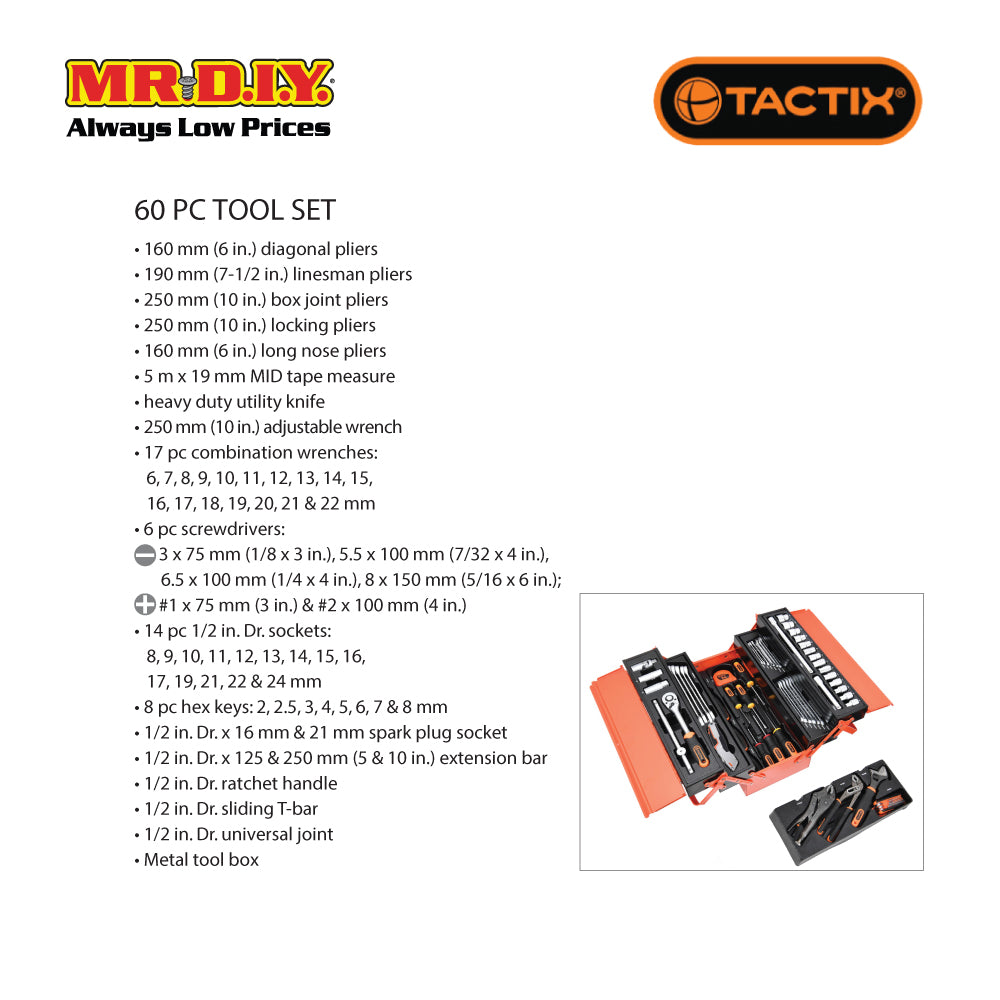 MR.D.I.Y.®
Always Low Prices

TACTIX®

60 PC TOOL SET

• 160 mm (6 in.) diagonal pliers
• 190 mm (7-1/2 in.) linesman pliers
• 250 mm (10 in.) box joint pliers
• 250 mm (10 in.) locking pliers
• 160 mm (6 in.) long nose pliers
• 5 m x 19 mm MID tape measure
• heavy duty utility knife
• 250 mm (10 in.) adjustable wrench
• 17 pc combination wrenches: 6, 7, 8, 9, 10, 11, 12, 13, 14, 15, 16, 17, 18, 19, 20, 21 & 22 mm
• 6 pc screwdrivers:
3 x 75 mm (1/8 x 3 in.), 5.5 x 100 mm (7/32 x 4 in.), 6.5 x 100 mm (1/4 x 4 in.), 8 x 150 mm (5/16 x 6 in.);
#1 x 75 mm (3 in.) & #2 x 100 mm (4 in.)
• 14 pc 1/2 in. Dr. sockets: 8, 9, 10, 11, 12, 13, 14, 15, 16, 17, 19, 21, 22 & 24 mm
• 8 pc hex keys: 2, 2.5, 3, 4, 5, 6, 7 & 8 mm
• 1/2 in. Dr. x 16 mm & 21 mm spark plug socket
• 1/2 in. Dr. x 125 & 250 mm (5 & 10 in.) extension bar
• 1/2 in. Dr. ratchet handle
• 1/2 in. Dr. sliding T-bar
• 1/2 in. Dr. universal joint
• Metal tool box